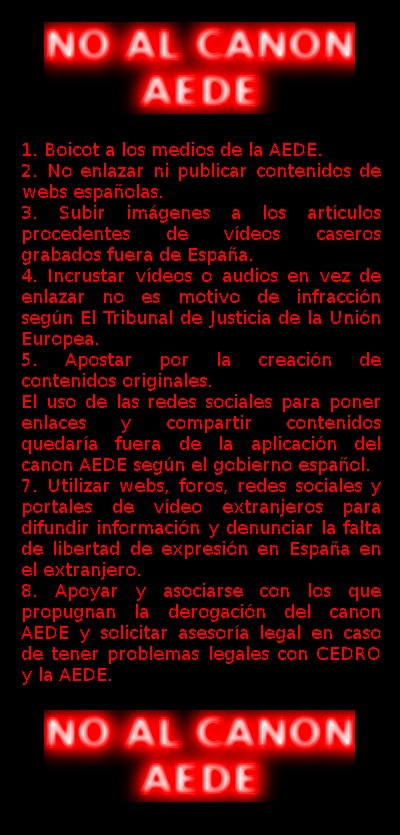 NO AL CANON AEDE

1. Boicot a los medios de la AEDE.
2. No enlazar ni publicar contenidos de webs españolas.
3. Subir imágenes a los artículos procedentes de vídeos caseros grabados fuera de España.
4. Incrustar vídeos o audios en vez de enlazar no es motivo de infracción según El Tribunal de Justicia de la Unión Europea.
5. Apostar por la creación de contenidos originales.
El uso de las redes sociales para poner enlaces y compartir contenidos quedaría fuera de la aplicación del canon AEDE según el gobierno español.
7. Utilizar webs, foros, redes sociales y portales de vídeo extranjeros para difundir información y denunciar la falta de libertad de expresión en España en el extranjero.
8. Apoyar y asociarse con los que propugnan la derogación del canon AEDE y solicitar asesoría legal en caso de tener problemas legales con CEDRO y la AEDE.

NO AL CANON AEDE